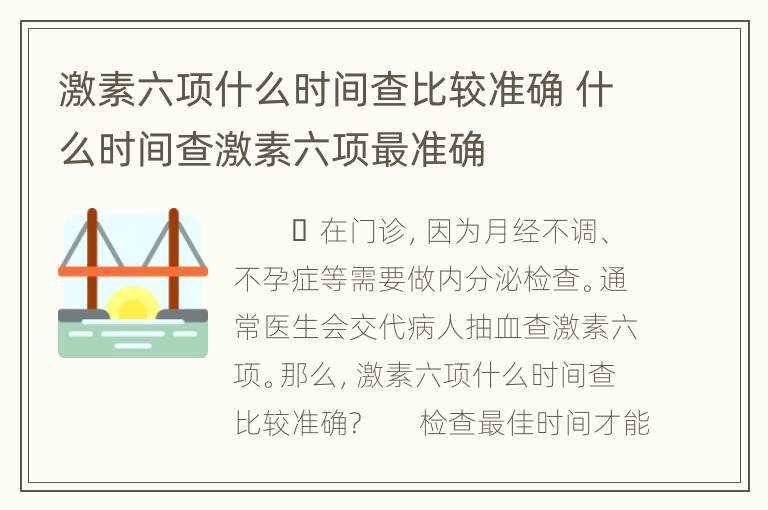 激素六项什么时间查比较准确 什么时间查激素六项最准确

 在门诊, 因为月经不调、不孕症等需要做内分泌检查。通常医生会交代病人抽血查激素六项。那么, 激素六项什么时间查比较准确?　　检查最佳时间才能